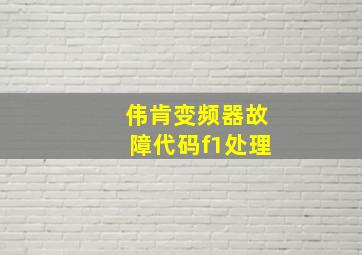 伟肯变频器故障代码f1处理